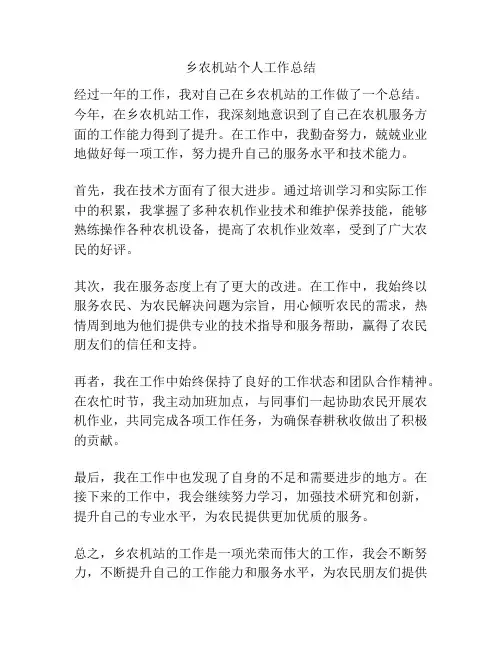 乡农机站个人工作总结

经过一年的工作，我对自己在乡农机站的工作做了一个总结。今年，在乡农机站工作，我深刻地意识到了自己在农机服务方面的工作能力得到了提升。在工作中，我勤奋努力，兢兢业业地做好每一项工作，努力提升自己的服务水平和技术能力。

首先，我在技术方面有了很大进步。通过培训学习和实际工作中的积累，我掌握了多种农机作业技术和维护保养技能，能够熟练操作各种农机设备，提高了农机作业效率，受到了广大农民的好评。

其次，我在服务态度上有了更大的改进。在工作中，我始终以服务农民、为农民解决问题为宗旨，用心倾听农民的需求，热情周到地为他们提供专业的技术指导和服务帮助，赢得了农民朋友们的信任和支持。

再者，我在工作中始终保持了良好的工作状态和团队合作精神。在农忙时节，我主动加班加点，与同事们一起协助农民开展农机作业，共同完成各项工作任务，为确保春耕秋收做出了积极的贡献。

最后，我在工作中也发现了自身的不足和需要进步的地方。在接下来的工作中，我会继续努力学习，加强技术研究和创新，提升自己的专业水平，为农民提供更加优质的服务。

总之，乡农机站的工作是一项光荣而伟大的工作，我会不断努力，不断提升自己的工作能力和服务水平，为农民朋友们提供